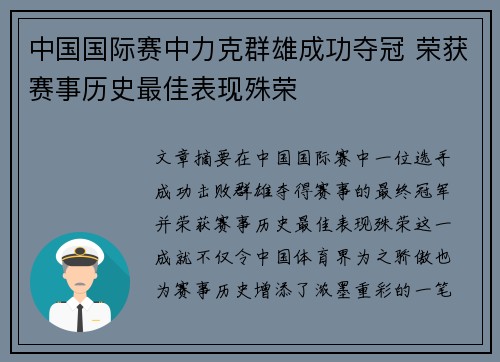 中国国际赛中力克群雄成功夺冠 荣获赛事历史最佳表现殊荣

文章摘要在中国国际赛中一位选手成功击败群雄夺得赛事的最终冠军并荣获赛事历史最佳表现殊荣这一成就不仅令中国体育界为之骄傲也为赛事历史增添了浓墨重彩的一笔